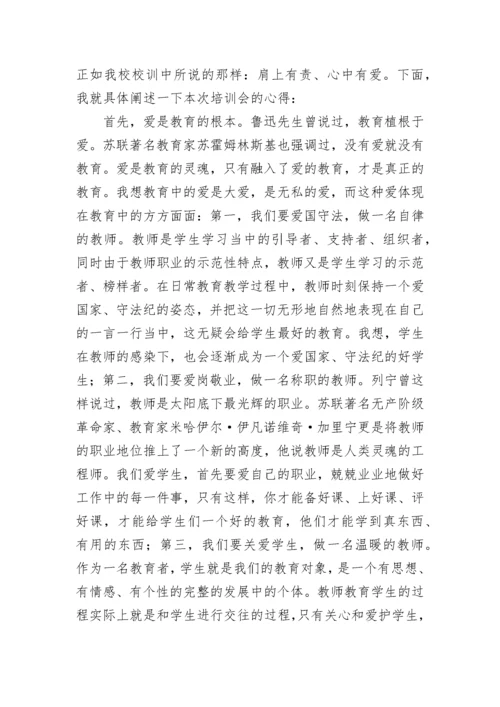 正如我校校训中所说的那样：肩上有责、心中有爱。下面，我就具体阐述一下本次培训会的心得：

首先，爱是教育的根本。鲁迅先生曾说过，教育植根于爱。苏联著名教育家苏霍姆林斯基也强调过，没有爱就没有教育。爱是教育的灵魂，只有融入了爱的教育，才是真正的教育。我想教育中的爱是大爱，是无私的爱，而这种爱体现在教育中的方方面面：第一，我们要爱国守法，做一名自律的教师。教师是学生学习当中的引导者、支持者、组织者，同时由于教师职业的示范性特点，教师又是学生学习的示范者、榜样者。在日常教育教学过程中，教师时刻保持一个爱国家、守法纪的姿态，并把这一切无形地自然地表现在自己的一言一行当中，这无疑会给学生最好的教育。我想，学生在教师的感染下，也会逐渐成为一个爱国家、守法纪的好学生；第二，我们要爱岗敬业，做一名称职的教师。列宁曾这样说过，教师是太阳底下最光辉的职业。苏联著名无产阶级革命家、教育家米哈伊尔·伊凡诺维奇·加里宁更是将教师的职业地位推上了一个新的高度，他说教师是人类灵魂的工程师。我们爱学生，首先要爱自己的职业，兢兢业业地做好工作中的每一件事，只有这样，你才能备好课、上好课、评好课，才能给学生们一个好的教育，他们才能学到真东西、有用的东西；第三，我们要关爱学生，做一名温暖的教师。作为一名教育者，学生就是我们的教育对象，是一个有思想、有情感、有个性的完整的发展中的个体。教师教育学生的过程实际上就是和学生进行交往的过程，只有关心和爱护学生，